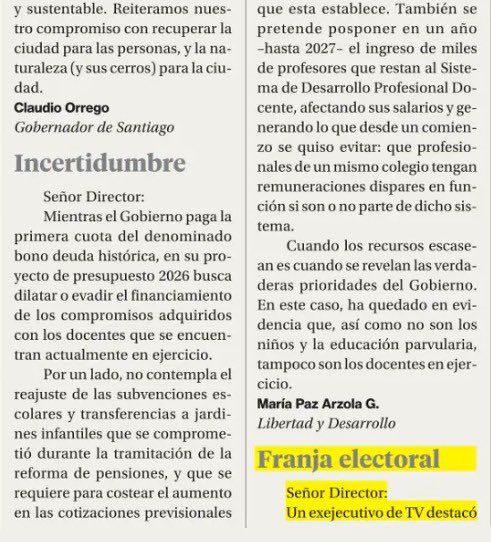 y sustentable. Reiteramos nuestro compromiso con recuperar la ciudad para las personas, y la naturaleza (y sus cerros) para la ciudad.

Claudio Orrego
Gobernador de Santiago

Incertidumbre

Señor Director:

Mientras el Gobierno paga la primera cuota del denominado bono deuda histórica, en su proyecto de presupuesto 2026 busca dilatar o evadir el financiamiento de los compromisos adquiridos con los docentes que se encuentran actualmente en ejercicio.

Por un lado, no contempla el reajuste de las subvenciones escolares y transferencias a jardines infantiles que se comprometió durante la tramitación de la reforma de pensiones, y que se requiere para costear el aumento en las cotizaciones previsionales que esta establece. También se pretende posponer en un año –hasta 2027– el ingreso de miles de profesores que restan al Sistema de Desarrollo Profesional Docente, afectando sus salarios y generando lo que desde un comienzo se quiso evitar: que profesionales de un mismo colegio tengan remuneraciones dispares en función si son o no parte de dicho sistema.

Cuando los recursos escasean es cuando se revelan las verdaderas prioridades del Gobierno. En este caso, ha quedado en evidencia que, así como no son los niños y la educación parvularia, tampoco son los docentes en ejercicio.

María Paz Arzola G.
Libertad y Desarrollo

Franja electoral

Señor Director:

Un exejecutivo de TV destacó